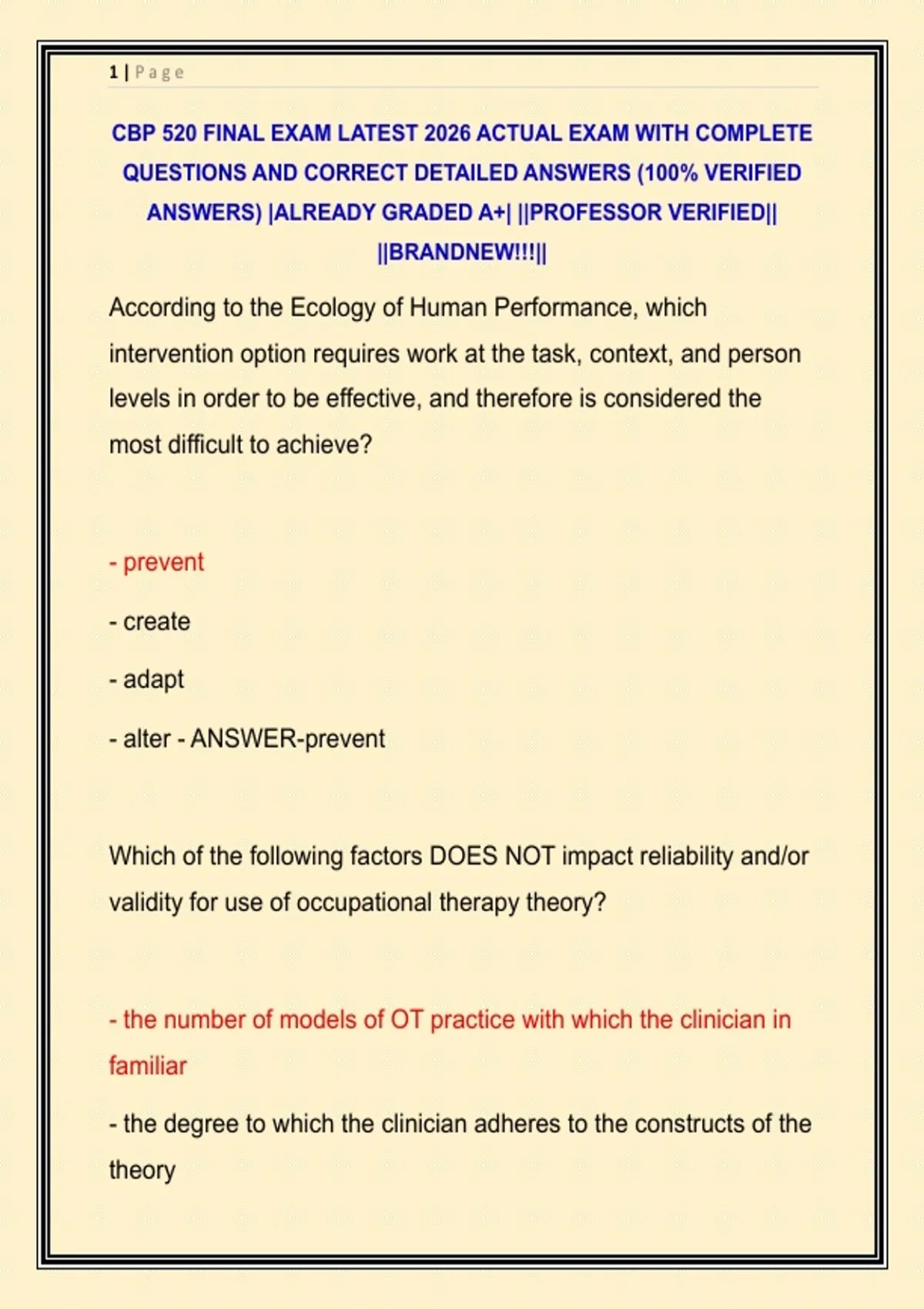 1 | Page

CBP 520 FINAL EXAM LATEST 2026 ACTUAL EXAM WITH COMPLETE QUESTIONS AND CORRECT DETAILED ANSWERS (100% VERIFIED ANSWERS) |ALREADY GRADED A+| ||PROFESSOR VERIFIED|| ||BRANDNEW!!!||

According to the Ecology of Human Performance, which intervention option requires work at the task, context, and person levels in order to be effective, and therefore is considered the most difficult to achieve?

- prevent

- create

- adapt

- alter - ANSWER-prevent

Which of the following factors DOES NOT impact reliability and/or validity for use of occupational therapy theory?

- the number of models of OT practice with which the clinician in familiar

- the degree to which the clinician adheres to the constructs of the theory